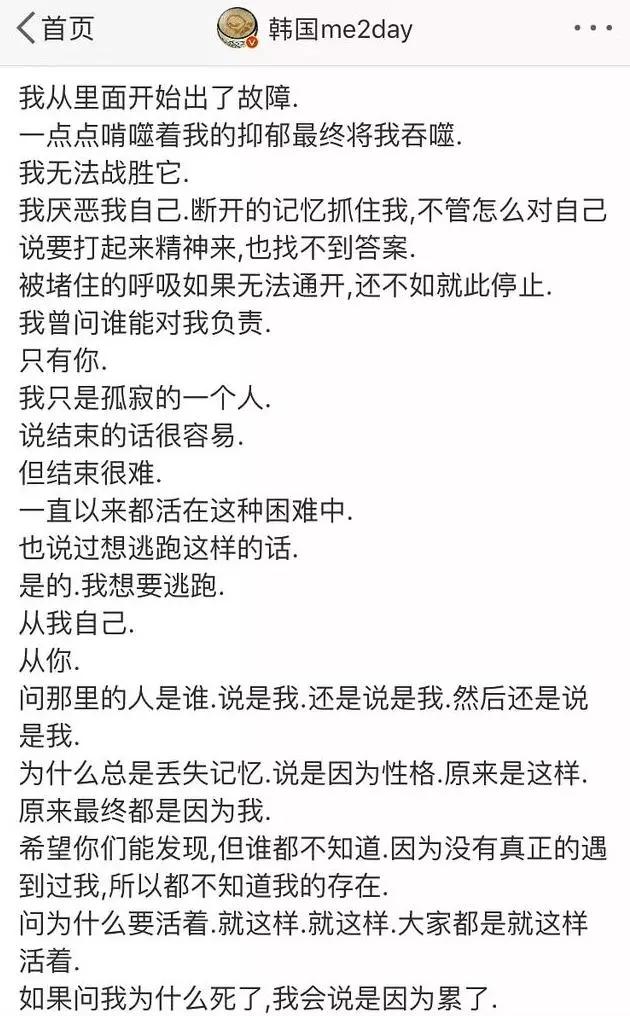 首页
韩国me2day

我从里面开始出了故障.
一点点啃噬着我的抑郁最终将我吞噬.
我无法战胜它.
我厌恶我自己.断开的记忆抓住我,不管怎么对自己说要打起来精神来,也找不到答案.
被堵住的呼吸如果无法通开,还不如就此停止.
我曾问谁能对我负责.
只有你.
我只是孤寂的一个人.
说结束的话很容易.
但结束很难.
一直以来都活在这种困难中.
也说过想逃跑这样的话.
是的.我想要逃跑.
从我自己.
从你.
问那里的人是谁.说是我.还是说是我.然后还是说是我.
为什么总是丢失记忆.说是因为性格.原来是这样.
原来最终都是因为我.
希望你们能发现,但谁都不知道.因为没有真正的遇到过我,所以都不知道我的存在.
问为什么要活着.就这样.就这样.大家都是就这样活着.
如果问我为什么死了,我会说是因为累了.